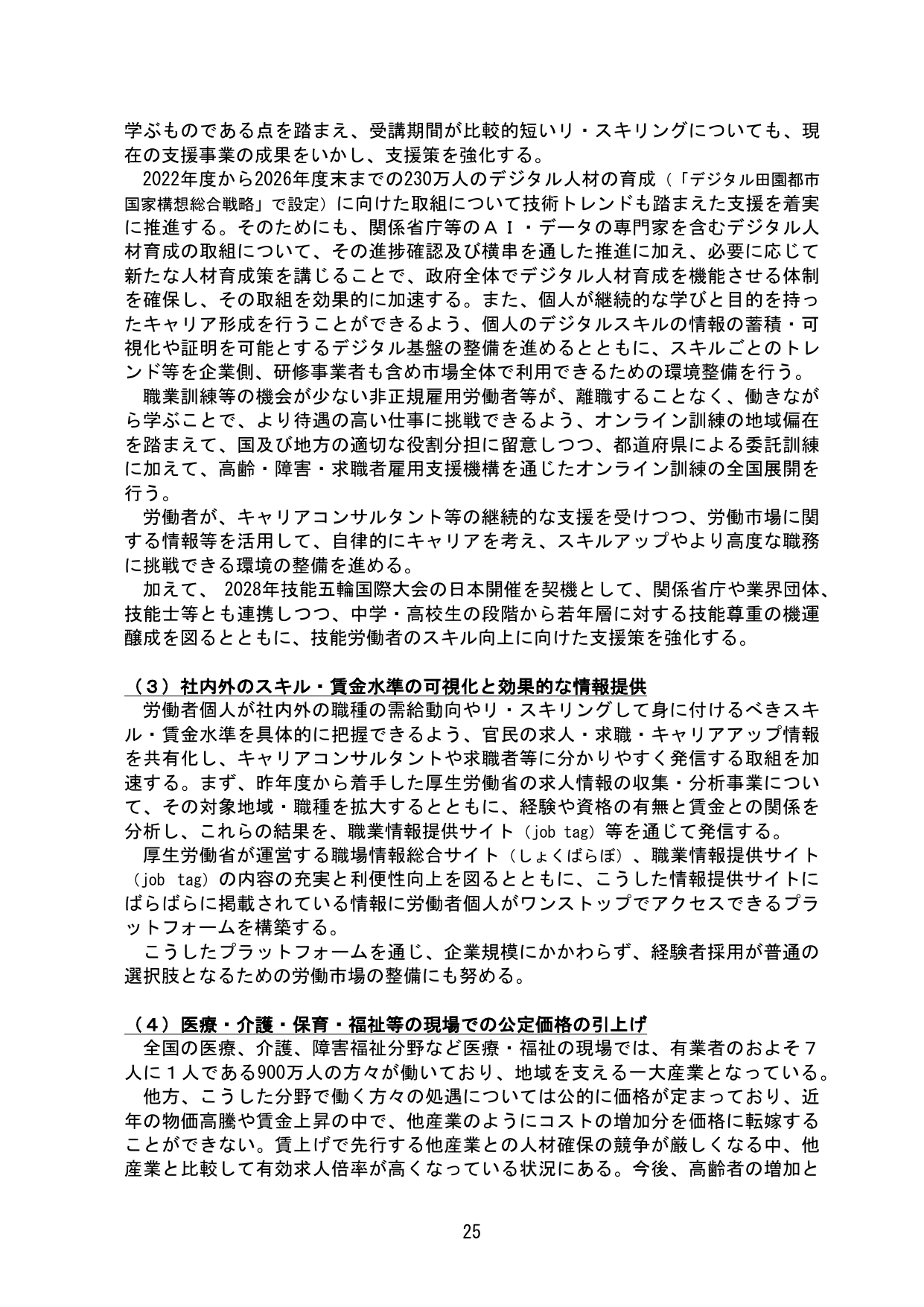 学ぶものである点を踏まえ、受講期間が比較的短いリ・スキリングについても、現在の支援事業の成果をいかし、支援策を強化する。

2022年度から2026年度末までの230万人のデジタル人材の育成（「デジタル田園都市国家構想総合戦略」で設定）に向けた取組について技術トレンドも踏まえた支援を着実に推進する。そのためにも、関係省庁等のＡＩ・データの専門家を含むデジタル人材育成の取組について、その進捗確認及び横串を通した推進に加え、必要に応じて新たな人材育成策を講じることで、政府全体でデジタル人材育成を機能させる体制を確保し、その取組を効果的に加速する。また、個人が継続的な学びと目的を持ったキャリア形成を行うことができるよう、個人のデジタルスキルの情報の蓄積・可視化や証明を可能とするデジタル基盤の整備を進めるとともに、スキルごとのトレンド等を企業側、研修事業者も含め市場全体で利用できるための環境整備を行う。

職業訓練等の機会が少ない非正規雇用労働者等が、離職することなく、働きながら学ぶことで、より待遇の高い仕事に挑戦できるよう、オンライン訓練の地域偏在を踏まえて、国及び地方の適切な役割分担に留意しつつ、都道府県による委託訓練に加えて、高齢・障害・求職者雇用支援機構を通じたオンライン訓練の全国展開を行う。

労働者が、キャリアコンサルタント等の継続的な支援を受けつつ、労働市場に関する情報等を活用して、自律的にキャリアを考え、スキルアップやより高度な職務に挑戦できる環境の整備を進める。

加えて、2028年技能五輪国際大会の日本開催を契機として、関係省庁や業界団体、技能士等とも連携しつつ、中学・高校生の段階から若年層に対する技能尊重の機運醸成を図るとともに、技能労働者のスキル向上に向けた支援策を強化する。

（３）社内外のスキル・賃金水準の可視化と効果的な情報提供

労働者個人が社内外の職種の需給動向やリ・スキリングして身に付けるべきスキル・賃金水準を具体的に把握できるよう、官民の求人・求職・キャリアアップ情報を共有化し、キャリアコンサルタントや求職者等に分かりやすく発信する取組を加速する。まず、昨年度から着手した厚生労働省の求人情報の収集・分析事業について、その対象地域・職種を拡大するとともに、経験や資格の有無と賃金との関係を分析し、これらの結果を、職業情報提供サイト（job tag）等を通じて発信する。

厚生労働省が運営する職場情報総合サイト（しょくばらぼ）、職業情報提供サイト（job tag）の内容の充実と利便性向上を図るとともに、こうした情報提供サイトにばらばらに掲載されている情報に労働者個人がワンストップでアクセスできるプラットフォームを構築する。

こうしたプラットフォームを通じ、企業規模にかかわらず、経験者採用が普通の選択肢となるための労働市場の整備にも努める。

（４）医療・介護・保育・福祉等の現場での公定価格の引上げ

全国の医療、介護、障害福祉分野など医療・福祉の現場では、有業者のおよそ７人に１人である900万人の方々が働いており、地域を支える一大産業となっている。

他方、こうした分野で働く方々の処遇については公的に価格が定まっており、近年の物価高騰や賃金上昇の中で、他産業のようにコストの増加分を価格に転嫁することができない。賃上げで先行する他産業との人材確保の競争が厳しくなる中、他産業と比較して有効求人倍率が高くなっている状況にある。今後、高齢者の増加と

25